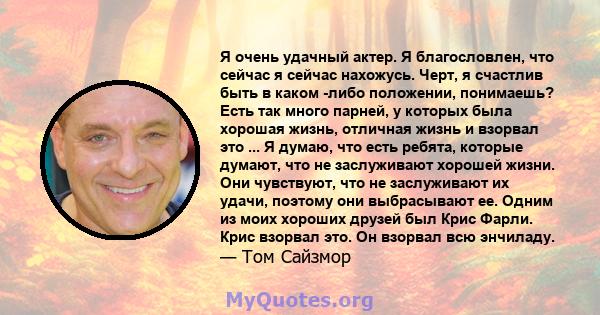 Я очень удачный актер. Я благословлен, что сейчас я сейчас нахожусь. Черт, я счастлив быть в каком -либо положении, понимаешь? Есть так много парней, у которых была хорошая жизнь, отличная жизнь и взорвал это ... Я думаю, что есть ребята, которые думают, что не заслуживают хорошей жизни. Они чувствуют, что не заслуживают их удачи, поэтому они выбрасывают ее. Одним из моих хороших друзей был Крис Фарли. Крис взорвал это. Он взорвал всю энчиладу.
— Том Сайзмор

MyQuotes.org